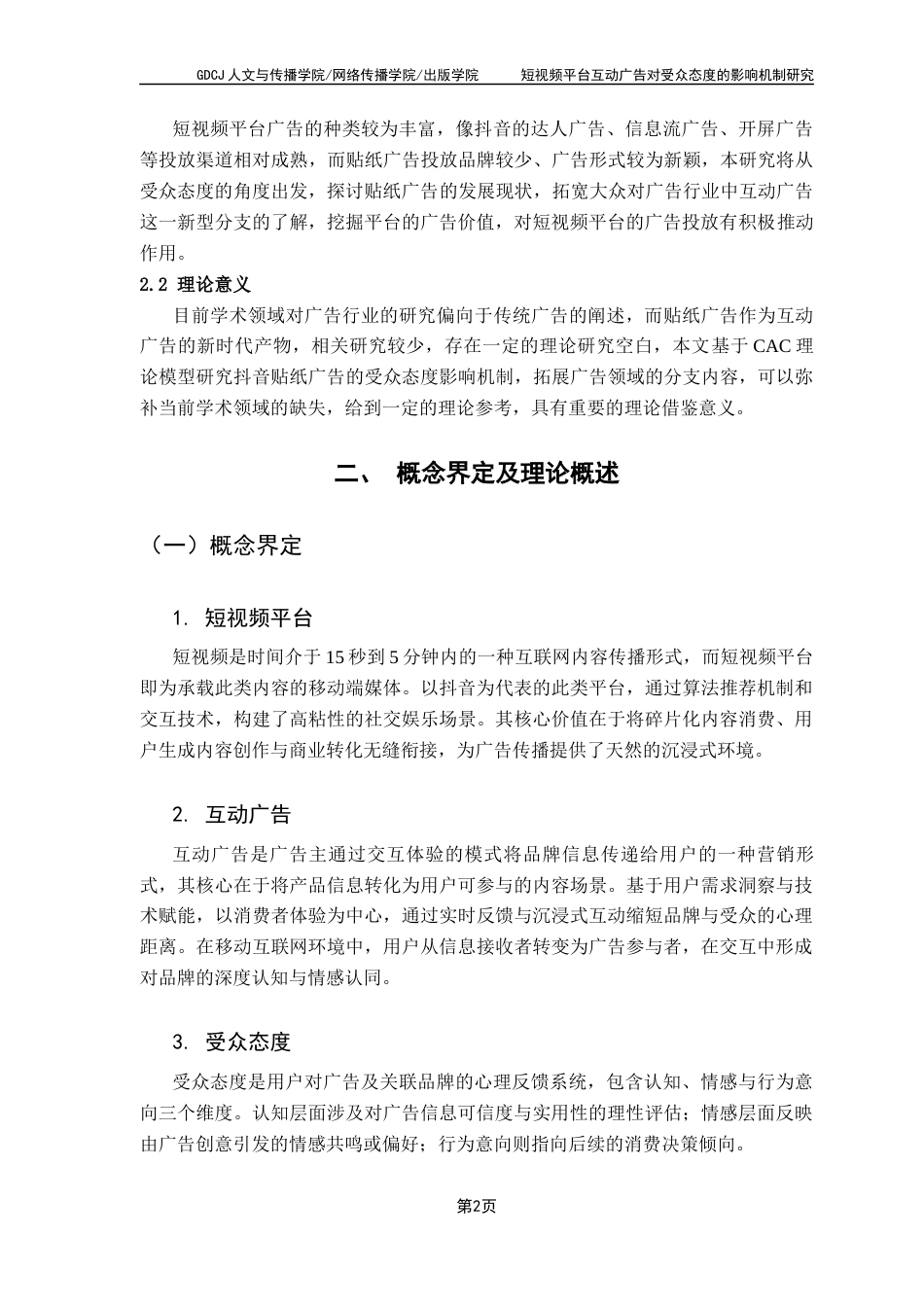 GDCJ 人文与传播学院/网络传播学院/出版学院　　短视频平台互动广告对受众态度的影响机制研究

短视频平台广告的种类较为丰富，像抖音的达人广告、信息流广告、开屏广告等投放渠道相对成熟，而贴纸广告投放品牌较少、广告形式较为新颖，本研究将从受众态度的角度出发，探讨贴纸广告的发展现状，拓宽大众对广告行业中互动广告这一新型分支的了解，挖掘平台的广告价值，对短视频平台的广告投放有积极推动作用。

2.2 理论意义

目前学术领域对广告行业的研究偏向于传统广告的阐述，而贴纸广告作为互动广告的新时代产物，相关研究较少，存在一定的理论研究空白，本文基于 CAC 理论模型研究抖音贴纸广告的受众态度影响机制，拓展广告领域的分支内容，可以弥补当前学术领域的缺失，给到一定的理论参考，具有重要的理论借鉴意义。

二、　概念界定及理论概述

（一）概念界定

1. 短视频平台

短视频是时间介于 15 秒到 5 分钟内的一种互联网内容传播形式，而短视频平台即为承载此类内容的移动端媒体。以抖音为代表的此类平台，通过算法推荐机制和交互技术，构建了高粘性的社交娱乐场景。其核心价值在于将碎片化内容消费、用户生成内容创作与商业转化无缝衔接，为广告传播提供了天然的沉浸式环境。

2. 互动广告

互动广告是广告主通过交互体验的模式将品牌信息传递给用户的一种营销形式，其核心在于将产品信息转化为用户可参与的内容场景。基于用户需求洞察与技术赋能，以消费者体验为中心，通过实时反馈与沉浸式互动缩短品牌与受众的心理距离。在移动互联网环境中，用户从信息接收者转变为广告参与者，在交互中形成对品牌的深度认知与情感认同。

3. 受众态度

受众态度是用户对广告及关联品牌的心理反馈系统，包含认知、情感与行为意向三个维度。认知层面涉及对广告信息可信度与实用性的理性评估；情感层面反映由广告创意引发的情感共鸣或偏好；行为意向则指向后续的消费决策倾向。

第2页